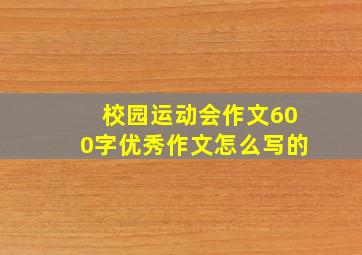 校园运动会作文600字优秀作文怎么写的